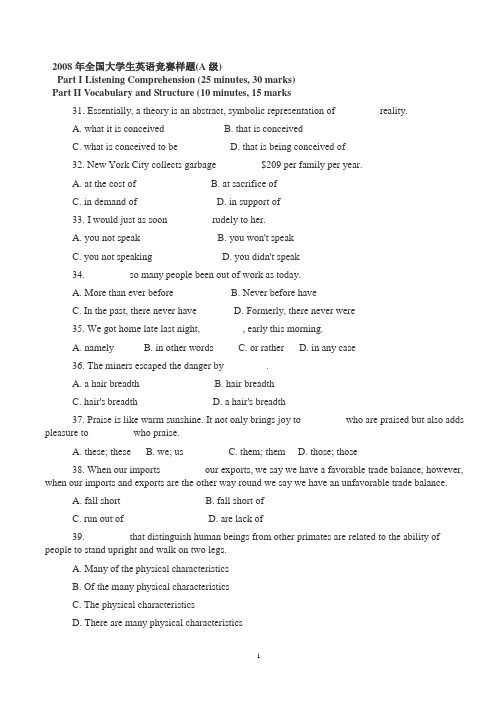 2008 年全国大学生英语竞赛样题(A 级)

Part I Listening Comprehension (25 minutes, 30 marks)

Part II Vocabulary and Structure (10 minutes, 15 marks

31. Essentially, a theory is an abstract, symbolic representation of reality.

A. what it is conceived B. that is conceived

C. what is conceived to be D. that is being conceived of

32. New York City collects garbage $209 per family per year.

A. at the cost of B. at sacrifice of

C. in demand of D. in support of

33. I would just as soon rudely to her.

A. you not speak B. you won't speak

C. you not speaking D. you didn't speak

34. so many people been out of work as today.

A. More than ever before B. Never before have

C. In the past, there never have D. Formerly, there never were

35. We got home late last night, , early this morning.

A. namely B. in other words C. or rather D. in any case

36. The miners escaped the danger by .

A. a hair breadth B. hair breadth

C. hair's breadth D. a hair's breadth

37. Praise is like warm sunshine. It not only brings joy to who are praised but also adds pleasure to who praise.

A. these; these B. we; us C. them; them D. those; those

38. When our imports our exports, we say we have a favorable trade balance; however, when our imports and exports are the other way round we say we have an unfavorable trade balance.

A. fall short B. fall short of

C. run out of D. are lack of

39. that distinguish human beings from other primates are related to the ability of people to stand upright and walk on two legs.

A. Many of the physical characteristics

B. Of the many physical characteristics

C. The physical characteristics

D. There are many physical characteristics

1